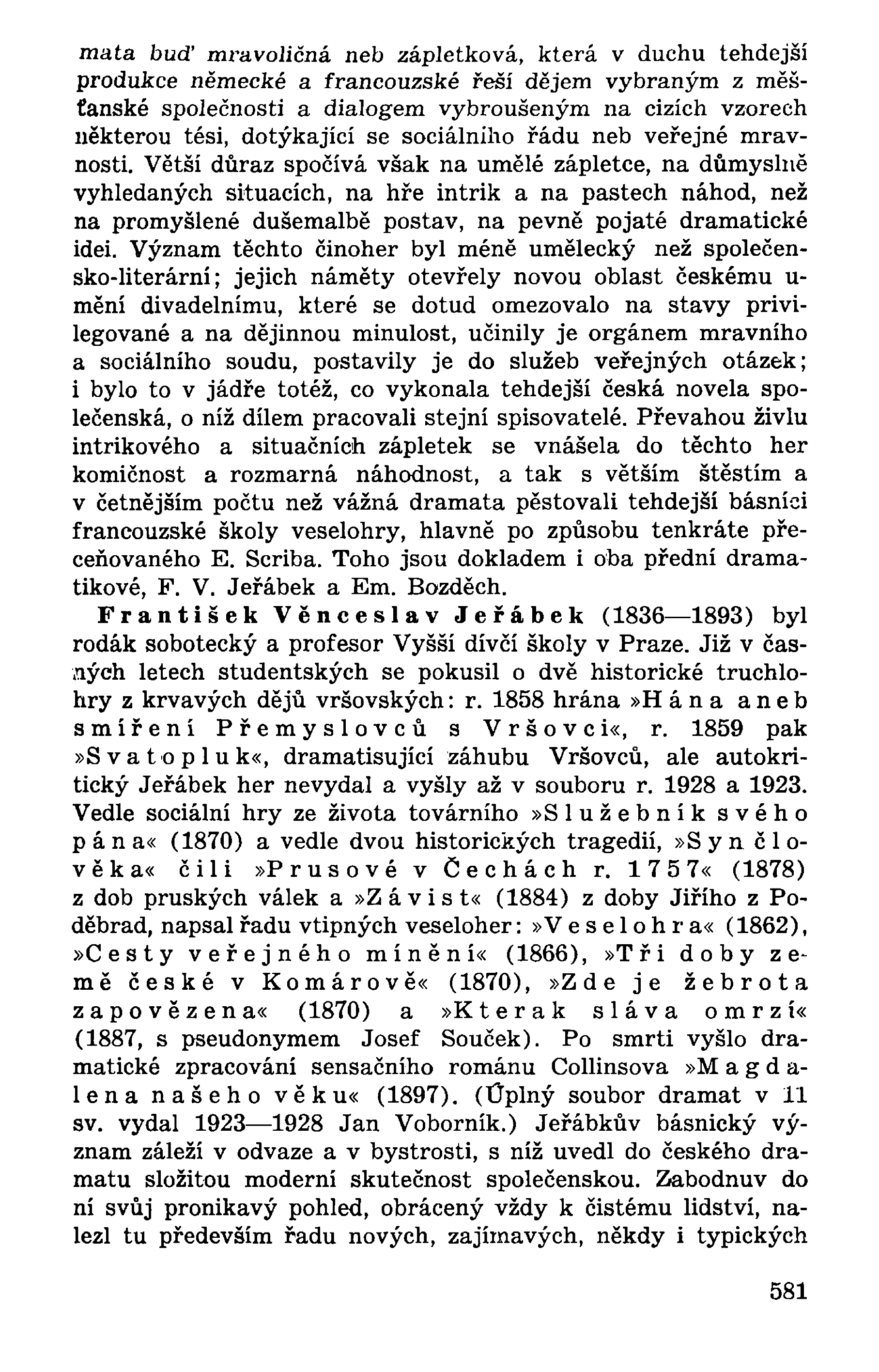 mata buď mravoličná neb zápletková, která v duchu tehdejší produkce německé a francouzské řeší dějem vybraným z měšťanské společnosti a dialogem vybroušeným na cizích vzorech některou tési, dotýkající se sociálního řádu neb veřejné mravnosti. Větší důraz spočívá však na umělé zápletce, na důmyslně vyhledaných situacích, na hře intrik a na pastech náhod, než na promyšlené dušemalbě postav, na pevně pojaté dramatické idei. Význam těchto činoher byl méně umělecký než společensko-literární; jejich náměty otevřely novou oblast českému umění divadelnímu, které se dotud omezovalo na stavy privilegované a na dějinnou minulost, učinily je orgánem mravního a sociálního soudu, postavily je do služeb veřejných otázek; i bylo to v jádře totéž, co vykonala tehdejší česká novela společenská, o níž dílem pracovali stejní spisovatelé. Převahou živlu intrikového a situačních zápletek se vnášela do těchto her komičnost a rozmarná náhodnost, a tak s větším štěstím a v četnějším počtu než vážná dramata pěstovali tehdejší básníci francouzské školy veselohry, hlavně po způsobu tenkráte přeceňovaného E. Scriba. Toho jsou dokladem i oba přední dramatikové, F. V. Jeřábek a Em. Bozděch.

František Věnceslav Jeřábek (1836—1893) byl rodák sobotecký a profesor Vyšší dívčí školy v Praze. Již v časných letech studentských se pokusil o dvě historické truchlohry z krvavých dějů vršovských: r. 1858 hrána »Hána aneb smíření Přemyslovců s Vršovci«, r. 1859 pak »Svatopluk«, dramatisující záhubu Vršovců, ale autokritický Jeřábek her nevydal a vyšly až v souboru r. 1928 a 1923. Vedle sociální hry ze života továrního »Služebník svého pána« (1870) a vedle dvou historických tragedií, »Syn člověka« čili »Prusové v Čechách r. 1757« (1878) z dob pruských válek a »Závist« (1884) z doby Jiřího z Poděbrad, napsal řadu vtipných veseloher: »Veselohra« (1862), »Cesty veřejného mínění« (1866), »Tři doby země české v Komárově« (1870), »Zde je žebrota zapovězena« (1870) a »Kterak sláva omrzí« (1887, s pseudonymem Josef Souček). Po smrti vyšlo dramatické zpracování sensačního románu Collinsova »Magdalena našeho věku« (1897). (Úplný soubor dramat v 11 sv. vydal 1923—1928 Jan Voborník.) Jeřábkův básnický význam záleží v odvaze a v bystrosti, s níž uvedl do českého dramatu složitou moderní skutečnost společenskou. Zabodnuv do ní svůj pronikavý pohled, obrácený vždy k čistému lidství, nalezl tu především řadu nových, zajímavých, někdy i typických

581